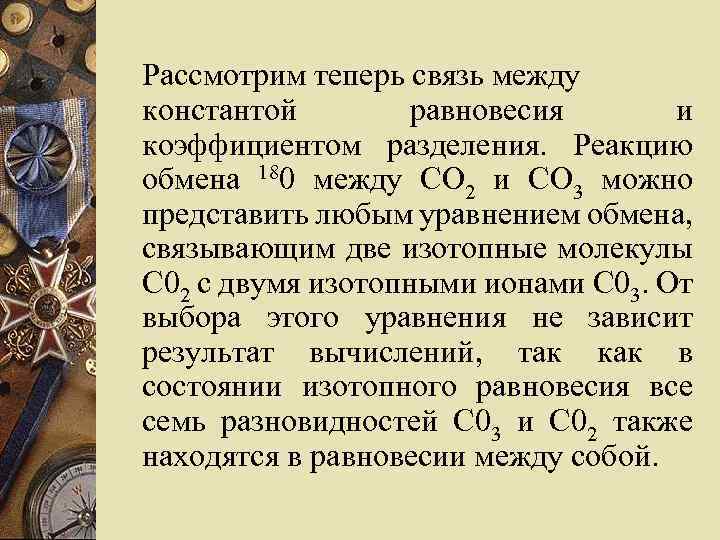 Рассмотрим теперь связь между константой равновесия и коэффициентом разделения. Реакцию обмена $^{18}0$ между $CO_2$ и $CO_3$ можно представить любым уравнением обмена, связывающим две изотопные молекулы $C0_2$ с двумя изотопными ионами $C0_3$. От выбора этого уравнения не зависит результат вычислений, так как в состоянии изотопного равновесия все семь разновидностей $C0_3$ и $C0_2$ также находятся в равновесии между собой.